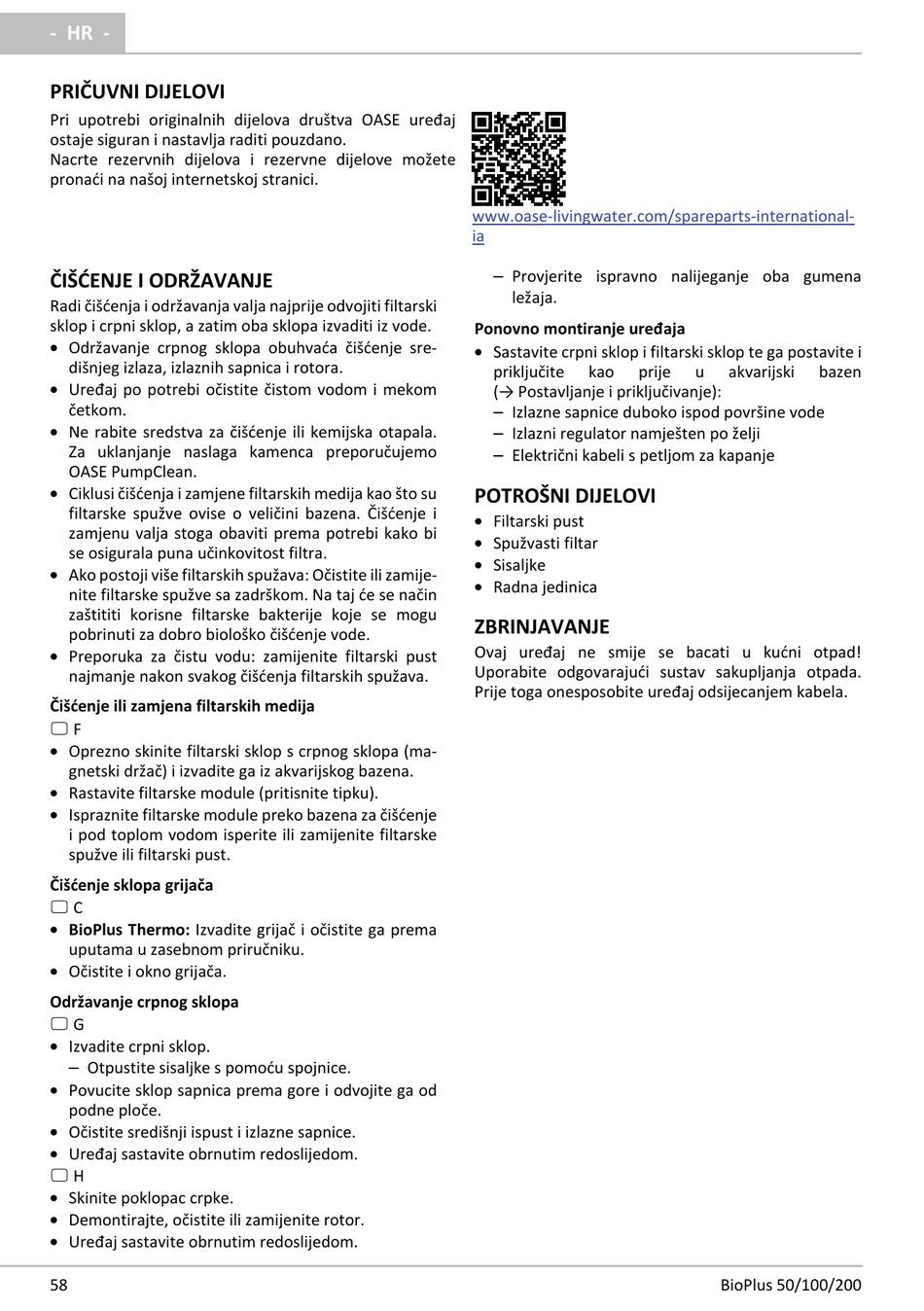 - HR -

PRIČUVNI DIJELOVI

Pri upotrebi originalnih dijelova društva OASE uređaj ostaje siguran i nastavlja raditi pouzdano.
Nacrte rezervnih dijelova i rezervne dijelove možete pronaći na našoj internetskoj stranici.

www.oase-livingwater.com/spareparts-international-ia

ČIŠĆENJE I ODRŽAVANJE

Radi čišćenja i održavanja valja najprije odvojiti filtarski sklop i crpni sklop, a zatim oba sklopa izvaditi iz vode.
• Održavanje crpnog sklopa obuhvaća čišćenje središnjeg izlaza, izlaznih sapnica i rotora.
• Uređaj po potrebi očistite čistom vodom i mekom četkom.
• Ne rabite sredstva za čišćenje ili kemijska otapala. Za uklanjanje naslaga kamenca preporučujemo OASE PumpClean.
• Ciklusi čišćenja i zamjene filtarskih medija kao što su filtarske spužve ovise o veličini bazena. Čišćenje i zamjenu valja stoga obaviti prema potrebi kako bi se osigurala puna učinkovitost filtra.
• Ako postoji više filtarskih spužava: Očistite ili zamijenite filtarske spužve sa zadrškom. Na taj će se način zaštititi korisne filtarske bakterije koje se mogu pobrinuti za dobro biološko čišćenje vode.
• Preporuka za čistu vodu: zamijenite filtarski pust najmanje nakon svakog čišćenja filtarskih spužava.

Čišćenje ili zamjena filtarskih medija

F
• Oprezno skinite filtarski sklop s crpnog sklopa (magnetski držač) i izvadite ga iz akvarijskog bazena.
• Rastavite filtarske module (pritisnite tipku).
• Ispraznite filtarske module preko bazena za čišćenje i pod toplom vodom isperite ili zamijenite filtarske spužve ili filtarski pust.

Čišćenje sklopa grijača

C
• BioPlus Thermo: Izvadite grijač i očistite ga prema uputama u zasebnom priručniku.
• Očistite i okno grijača.

Održavanje crpnog sklopa

G
• Izvadite crpni sklop.
– Otpustite sisaljke s pomoću spojnice.
• Povucite sklop sapnica prema gore i odvojite ga od podne ploče.
• Očistite središnji ispust i izlazne sapnice.
• Uređaj sastavite obrnutim redoslijedom.
H
• Skinite poklopac crpke.
• Demontirajte, očistite ili zamijenite rotor.
• Uređaj sastavite obrnutim redoslijedom.

– Provjerite ispravno nalijeganje oba gumena ležaja.

Ponovno montiranje uređaja

• Sastavite crpni sklop i filtarski sklop te ga postavite i priključite kao prije u akvarijski bazen (→ Postavljanje i priključivanje):
– Izlazne sapnice duboko ispod površine vode
– Izlazni regulator namješten po želji
– Električni kabeli s petljom za kapanje

POTROŠNI DIJELOVI

• Filtarski pust
• Spužvasti filtar
• Sisaljke
• Radna jedinica

ZBRINJAVANJE

Ovaj uređaj ne smije se bacati u kućni otpad! Uporabite odgovarajući sustav sakupljanja otpada. Prije toga onesposobite uređaj odsijecanjem kabela.

58
BioPlus 50/100/200